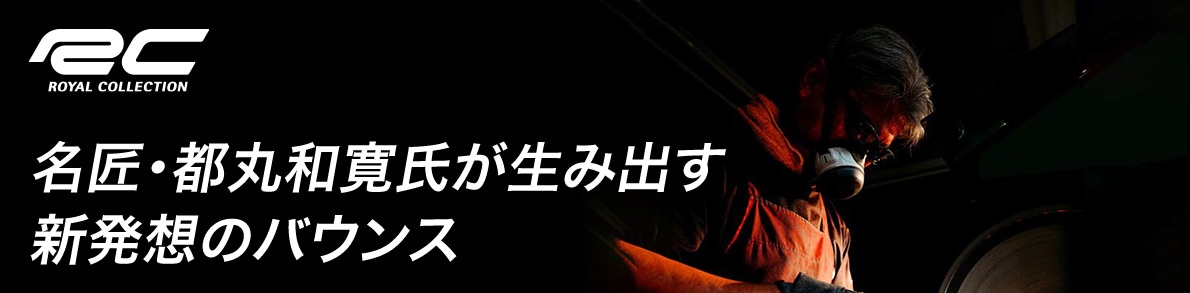 RC
ROYAL COLLECTION

名匠・都丸和寛氏が生み出す
新発想のバウンス